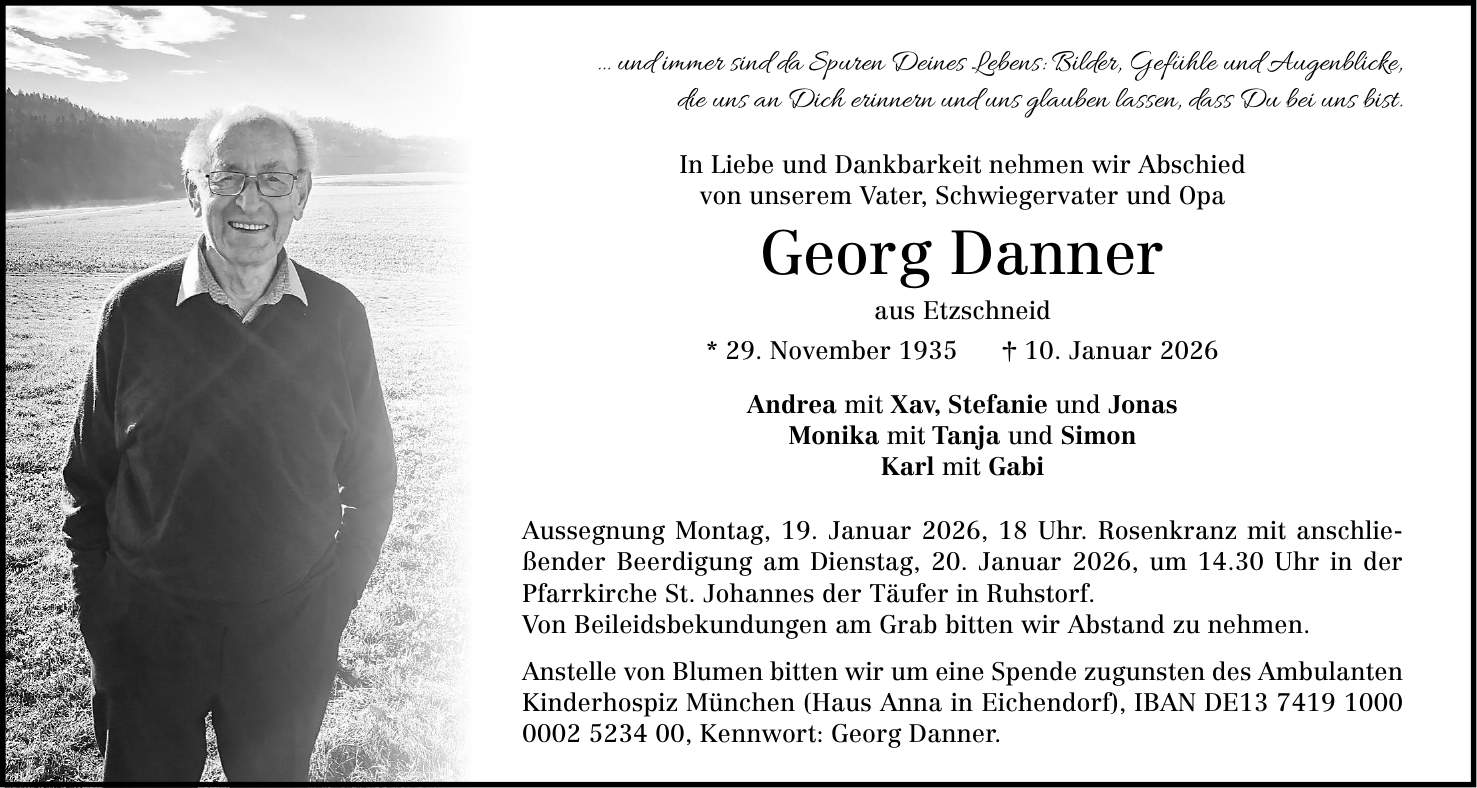 ... und immer sind da Spuren Deines Lebens: Bilder, Gefühle und Augenblicke, die uns an Dich erinnern und uns glauben lassen, dass Du bei uns bist.

In Liebe und Dankbarkeit nehmen wir Abschied von unserem Vater, Schwiegervater und Opa

Georg Danner

aus Etzschneid

* 29. November 1935 † 10. Januar 2026

Andrea mit Xav, Stefanie und Jonas
Monika mit Tanja und Simon
Karl mit Gabi

Aussegnung Montag, 19. Januar 2026, 18 Uhr. Rosenkranz mit anschließender Beerdigung am Dienstag, 20. Januar 2026, um 14.30 Uhr in der Pfarrkirche St. Johannes der Täufer in Ruhstorf.
Von Beileidsbekundungen am Grab bitten wir Abstand zu nehmen.

Anstelle von Blumen bitten wir um eine Spende zugunsten des Ambulanten Kinderhospiz München (Haus Anna in Eichendorf), IBAN DE13 7419 1000 0002 5234 00, Kennwort: Georg Danner.